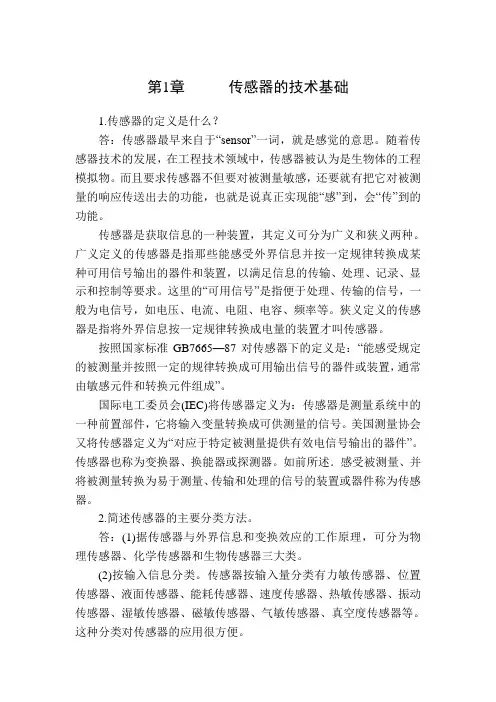 第1章　　传感器的技术基础

1.传感器的定义是什么？

答：传感器最早来自于“sensor”一词，就是感觉的意思。随着传感器技术的发展，在工程技术领域中，传感器被认为是生物体的工程模拟物。而且要求传感器不但要对被测量敏感，还要就有把它对被测量的响应传送出去的功能，也就是说真正实现能“感”到，会“传”到的功能。

传感器是获取信息的一种装置，其定义可分为广义和狭义两种。广义定义的传感器是指那些能感受外界信息并按一定规律转换成某种可用信号输出的器件和装置，以满足信息的传输、处理、记录、显示和控制等要求。这里的“可用信号”是指便于处理、传输的信号，一般为电信号，如电压、电流、电阻、电容、频率等。狭义定义的传感器是指将外界信息按一定规律转换成电量的装置才叫传感器。

按照国家标准 GB7665—87 对传感器下的定义是：“能感受规定的被测量并按照一定的规律转换成可用输出信号的器件或装置，通常由敏感元件和转换元件组成”。

国际电工委员会(IEC)将传感器定义为：传感器是测量系统中的一种前置部件，它将输入变量转换成可供测量的信号。美国测量协会又将传感器定义为“对应于特定被测量提供有效电信号输出的器件”。传感器也称为变换器、换能器或探测器。如前所述．感受被测量、并将被测量转换为易于测量、传输和处理的信号的装置或器件称为传感器。

2.简述传感器的主要分类方法。

答：(1)据传感器与外界信息和变换效应的工作原理，可分为物理传感器、化学传感器和生物传感器三大类。

(2)按输入信息分类。传感器按输入量分类有力敏传感器、位置传感器、液面传感器、能耗传感器、速度传感器、热敏传感器、振动传感器、湿敏传感器、磁敏传感器、气敏传感器、真空度传感器等。这种分类对传感器的应用很方便。